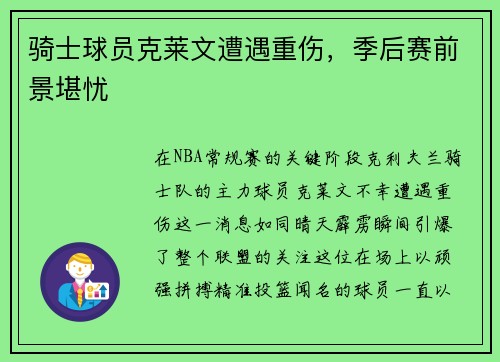 骑士球员克莱文遭遇重伤，季后赛前景堪忧

在NBA常规赛的关键阶段克利夫兰骑士队的主力球员克莱文不幸遭遇重伤这一消息如同晴天霹雳瞬间引爆了整个联盟的关注这位在场上以顽强拼搏精准投篮闻名的球员一直以